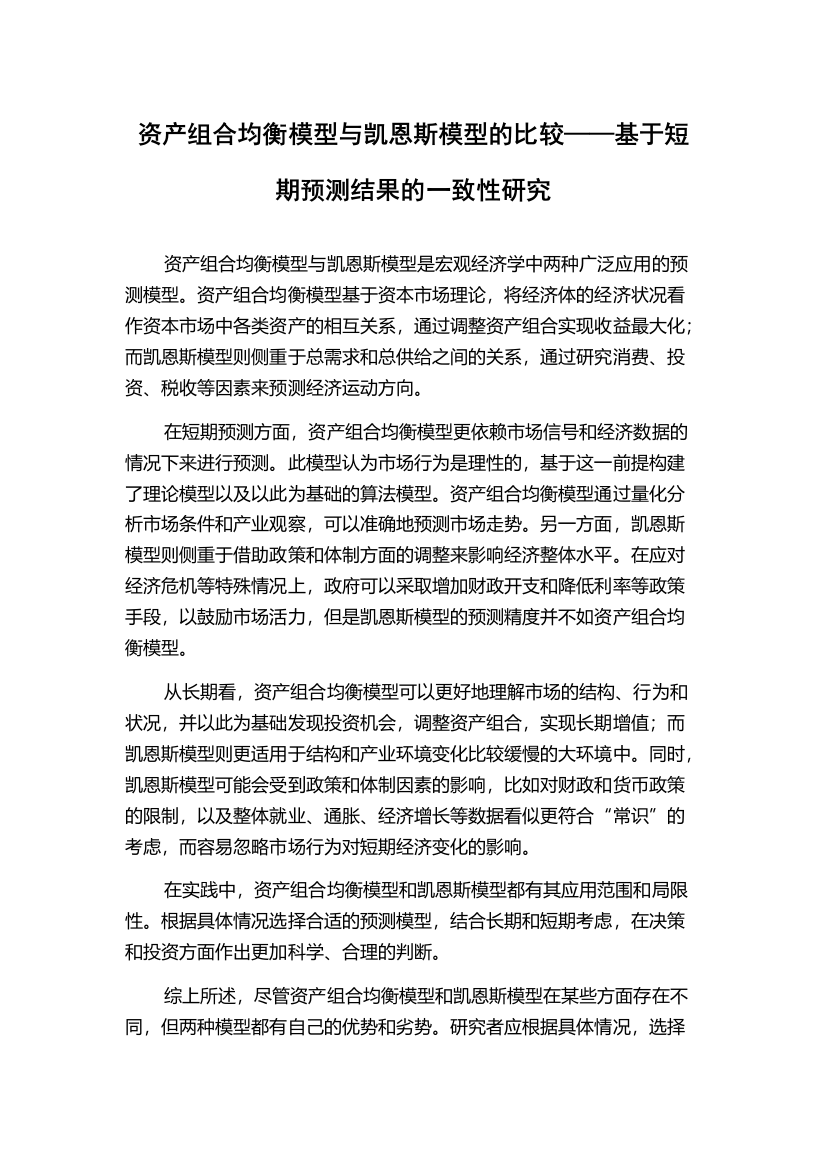 资产组合均衡模型与凯恩斯模型的比较——基于短期预测结果的一致性研究

资产组合均衡模型与凯恩斯模型是宏观经济学中两种广泛应用的预测模型。资产组合均衡模型基于资本市场理论，将经济体的经济状况看作资本市场中各类资产的相互关系，通过调整资产组合实现收益最大化；而凯恩斯模型则侧重于总需求和总供给之间的关系，通过研究消费、投资、税收等因素来预测经济运动方向。

在短期预测方面，资产组合均衡模型更依赖市场信号和经济数据的情况下来进行预测。此模型认为市场行为是理性的，基于这一前提构建了理论模型以及以此为基础的算法模型。资产组合均衡模型通过量化分析市场条件和产业观察，可以准确地预测市场走势。另一方面，凯恩斯模型则侧重于借助政策和体制方面的调整来影响经济整体水平。在应对经济危机等特殊情况上，政府可以采取增加财政开支和降低利率等政策手段，以鼓励市场活力，但是凯恩斯模型的预测精度并不如资产组合均衡模型。

从长期看，资产组合均衡模型可以更好地理解市场的结构、行为和状况，并以此为基础发现投资机会，调整资产组合，实现长期增值；而凯恩斯模型则更适用于结构和产业环境变化比较缓慢的大环境中。同时，凯恩斯模型可能会受到政策和体制因素的影响，比如对财政和货币政策的限制，以及整体就业、通胀、经济增长等数据看似更符合“常识”的考虑，而容易忽略市场行为对短期经济变化的影响。

在实践中，资产组合均衡模型和凯恩斯模型都有其应用范围和局限性。根据具体情况选择合适的预测模型，结合长期和短期考虑，在决策和投资方面作出更加科学、合理的判断。

综上所述，尽管资产组合均衡模型和凯恩斯模型在某些方面存在不同，但两种模型都有自己的优势和劣势。研究者应根据具体情况，选择